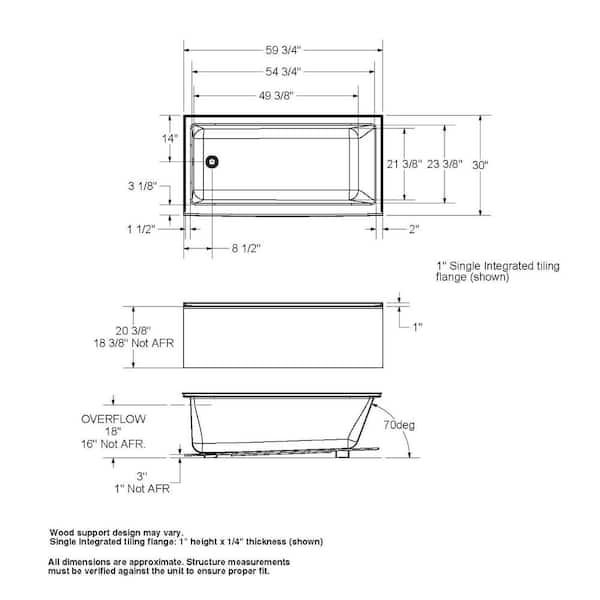 59 3/4"
54 3/4"
49 3/8"
14"
21 3/8"
23 3/8"
30"
3 1/8"
1 1/2"
2"
8 1/2"

1" Single Integrated tiling flange (shown)

20 3/8"
18 3/8" Not AFR
1"

OVERFLOW
18"
16" Not AFR.
70deg
3"
1" Not AFR

Wood support design may vary.
Single integrated tiling flange: 1" height x 1/4" thickness (shown)

All dimensions are approximate. Structure measurements must be verified against the unit to ensure proper fit.